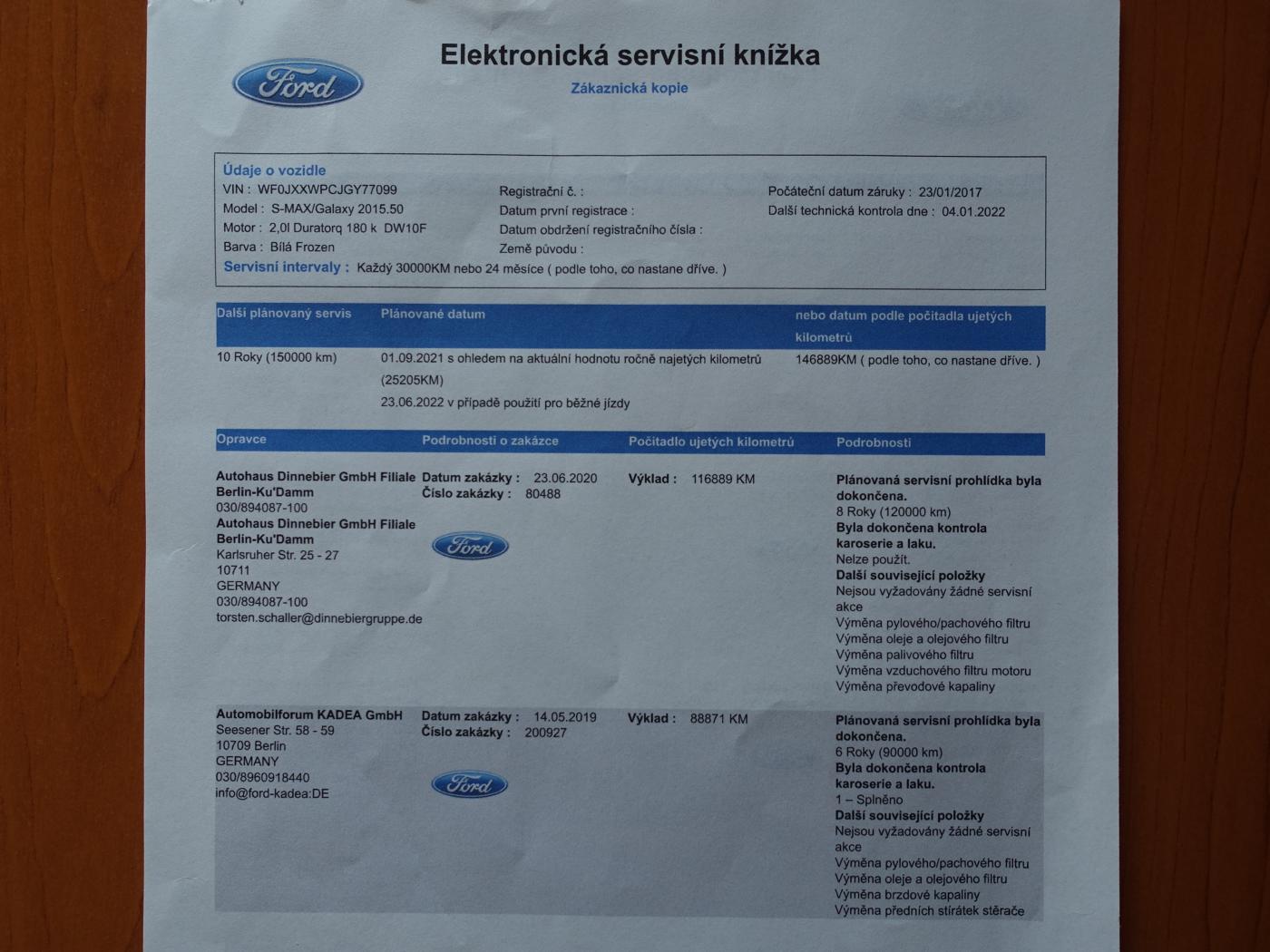 Ford

Elektronická servisní knížka

Zákaznická kopie

Údaje o vozidle
VIN : WF0JXXWPCJGY77099
Model : S-MAX/Galaxy 2015.50
Motor : 2,0l Duratorq 180 k DW10F
Barva : Bílá Frozen

Registrační č. :
Datum první registrace :
Datum obdržení registračního čísla :
Země původu :

Počáteční datum záruky : 23/01/2017
Další technická kontrola dne : 04.01.2022

Servisní intervaly : Každý 30000KM nebo 24 měsíce ( podle toho, co nastane dříve. )

| Další plánovaný servis | Plánované datum | nebo datum podle počitadla ujetých kilometrů |
|---|---|---|
| 10 Roky (150000 km) | 01.09.2021 s ohledem na aktuální hodnotu ročně najetých kilometrů (25205KM) 23.06.2022 v případě použití pro běžné jízdy | 146889KM ( podle toho, co nastane dříve. ) |

| Opravce | Podrobnosti o zakázce | Počitadlo ujetých kilometrů | Podrobnosti |
|---|---|---|---|
| Autohaus Dinnebier GmbH Filiale Berlin-Ku'Damm 030/894087-100 Autohaus Dinnebier GmbH Filiale Berlin-Ku'Damm Karlsruher Str. 25 - 27 10711 GERMANY 030/894087-100 torsten.schaller@dinnebiergruppe.de | Datum zakázky : 23.06.2020 Číslo zakázky : 80488 Ford | Výklad : 116889 KM | Plánovaná servisní prohlídka byla dokončena. 8 Roky (120000 km) Byla dokončena kontrola karoserie a laku. Nelze použít. Další související položky Nejsou vyžadovány žádné servisní akce Výměna pylového/pachového filtru Výměna oleje a olejového filtru Výměna palivového filtru Výměna vzduchového filtru motoru Výměna převodové kapaliny |
| Automobilforum KADEA GmbH Seesener Str. 58 - 59 10709 Berlin GERMANY 030/8960918440 info@ford-kadea:DE | Datum zakázky : 14.05.2019 Číslo zakázky : 200927 Ford | Výklad : 88871 KM | Plánovaná servisní prohlídka byla dokončena. 6 Roky (90000 km) Byla dokončena kontrola karoserie a laku. 1 – Splněno Další související položky Nejsou vyžadovány žádné servisní akce Výměna pylového/pachového filtru Výměna oleje a olejového filtru Výměna brzdové kapaliny Výměna předních stírátek stěrače |